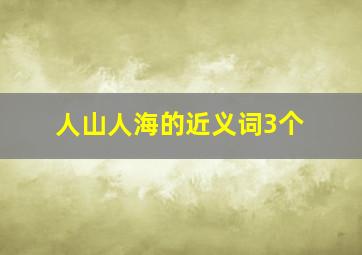 人山人海的近义词3个